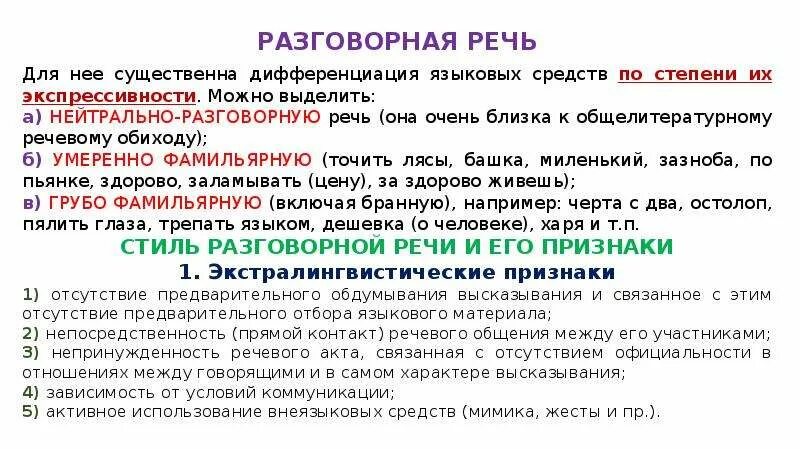 РАЗГОВОРНАЯ РЕЧЬ

Для нее существенна дифференциация языковых средств по степени их экспрессивности. Можно выделить:
а) НЕЙТРАЛЬНО-РАЗГОВОРНУЮ речь (она очень близка к общелитературному речевому обиходу);
б) УМЕРЕННО ФАМИЛЬЯРНУЮ (точить лясы, башка, миленький, зазноба, по пьянке, здорово, заламывать (цену), за здорово живешь);
в) ГРУБО ФАМИЛЬЯРНУЮ (включая бранную), например: черта с два, остолоп, пялить глаза, трепать языком, дешевка (о человеке), харя и т.п.

СТИЛЬ РАЗГОВОРНОЙ РЕЧИ И ЕГО ПРИЗНАКИ

1. Экстралингвистические признаки

1) отсутствие предварительного обдумывания высказывания и связанное с этим отсутствие предварительного отбора языкового материала;
2) непосредственность (прямой контакт) речевого общения между его участниками;
3) непринужденность речевого акта, связанная с отсутствием официальности в отношениях между говорящими и в самом характере высказывания;
4) зависимость от условий коммуникации;
5) активное использование внеязыковых средств (мимика, жесты и пр.).